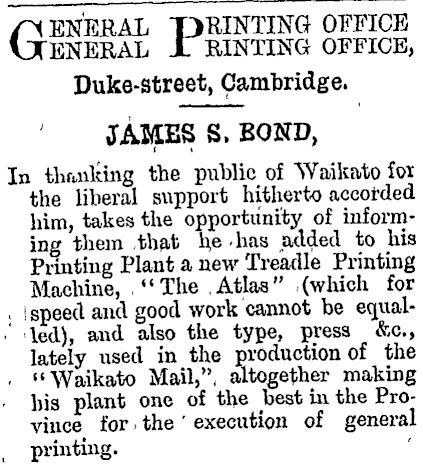 GENERAL PRINTING OFFICE
GENERAL PRINTING OFFICE,

Duke-street, Cambridge.

JAMES S. BOND,

In thanking the public of Waikato for the liberal support hitherto accorded him, takes the opportunity of informing them that he has added to his Printing Plant a new Treadle Printing Machine, "The Atlas" (which for speed and good work cannot be equalled), and also the type, press &c., lately used in the production of the "Waikato Mail," altogether making his plant one of the best in the Province for the execution of general printing.